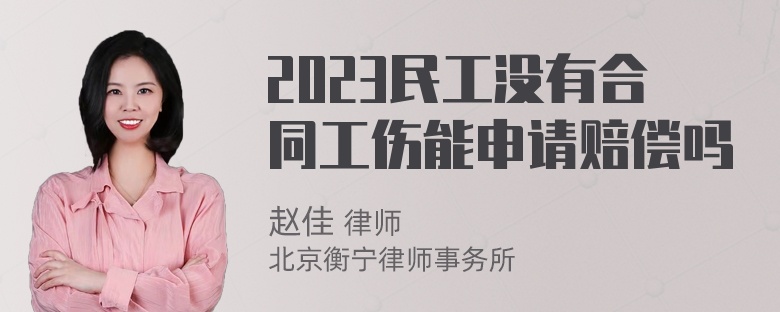 2023民工没有合同工伤能申请赔偿吗

赵佳 律师
北京衡宁律师事务所